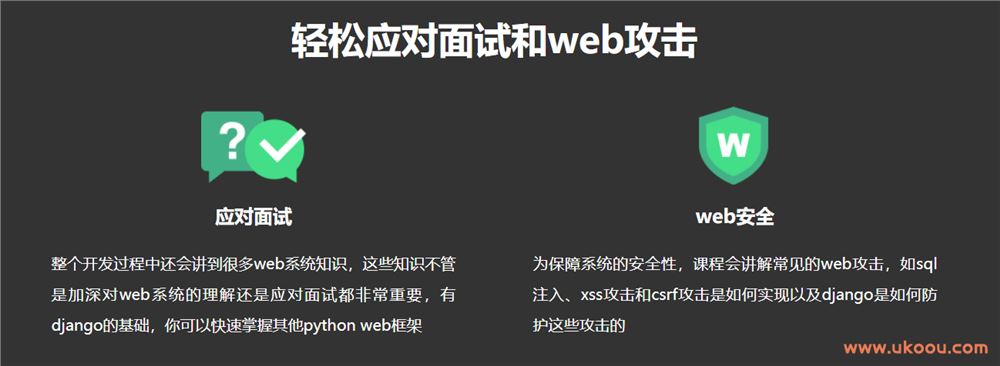 轻松应对面试和web攻击

?

应对面试

整个开发过程中还会讲到很多web系统知识，这些知识不管是加深对web系统的理解还是应对面试都非常重要，有django的基础，你可以快速掌握其他python web框架

W

web安全

为保障系统的安全性，课程会讲解常见的web攻击，如sql注入、xss攻击和csrf攻击是如何实现以及django是如何防护这些攻击的

www.ukoou.com